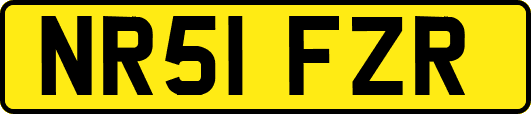 NR51 FZR